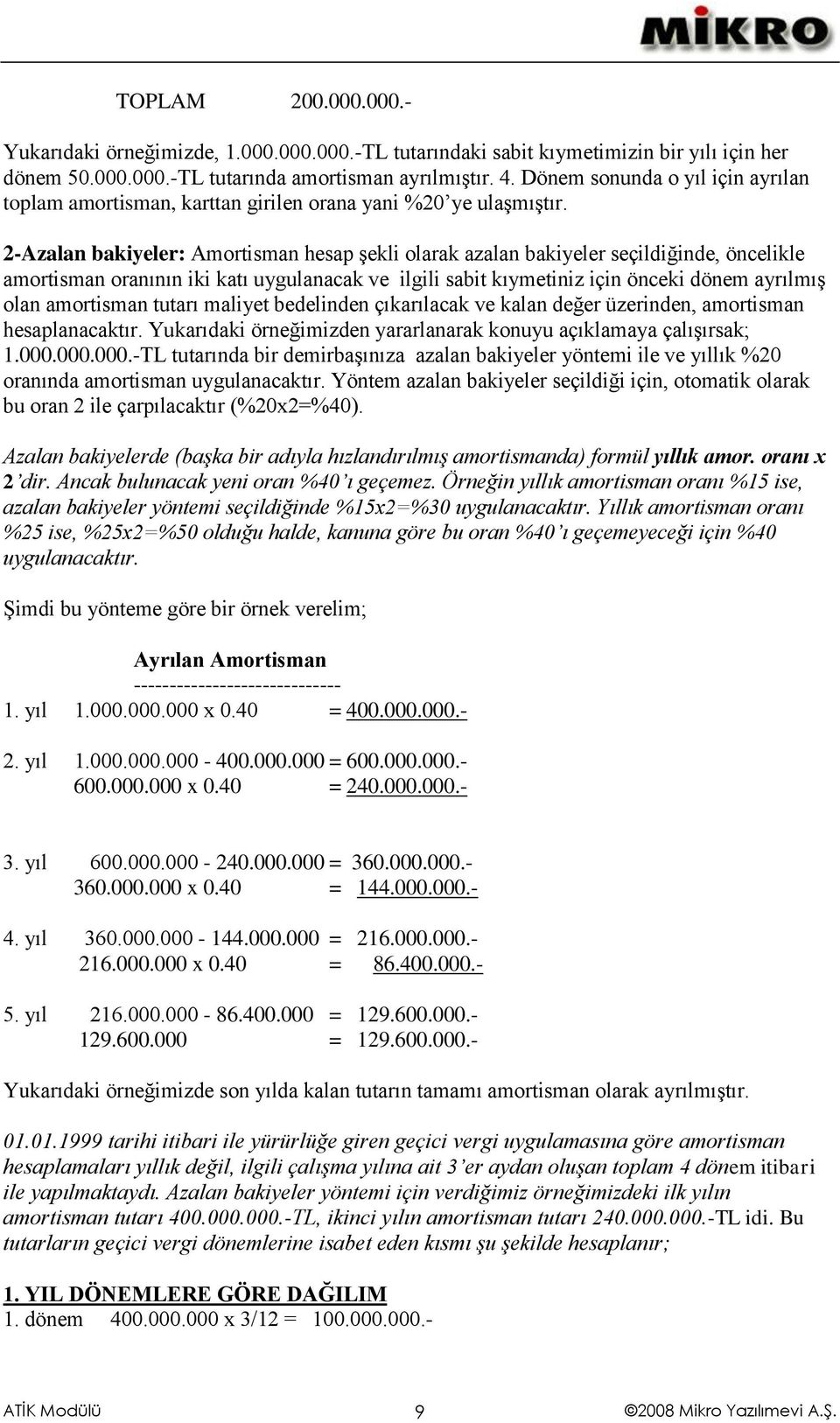 MİKRO

TOPLAM 200.000.000.-

Yukarıdaki örneğimizde, 1.000.000.000.-TL tutarındaki sabit kıymetimizin bir yılı için her dönem 50.000.000.-TL tutarında amortisman ayrılmıştır. 4. Dönem sonunda o yıl için ayrılan toplam amortisman, karttan girilen orana yani %20'ye ulaşmıştır.

2-Azalan bakiyeler: Amortisman hesap şekli olarak azalan bakiyeler seçildiğinde, öncelikle amortisman oranının iki katı uygulanacak ve ilgili sabit kıymetiniz için önceki dönem ayrılmış olan amortisman tutarı maliyet bedelinden çıkarılacak ve kalan değer üzerinden, amortisman hesaplanacaktır. Yukarıdaki örneğimizden yararlanarak konuyu açıklamaya çalışırsak; 1.000.000.000.-TL tutarında bir demirbaşınıza azalan bakiyeler yöntemi ile ve yıllık %20 oranında amortisman uygulanacaktır. Yöntem azalan bakiyeler seçildiği için, otomatik olarak bu oran 2 ile çarpılacaktır (%20x2=%40).

Azalan bakiyelerde (başka bir adıyla hızlandırılmış amortismanda) formül yıllık amor. oranı x 2'dir. Ancak bulunacak yeni oran %40'ı geçemez. Örneğin yıllık amortisman oranı %15 ise, azalan bakiyeler yöntemi seçildiğinde %15x2=%30 uygulanacaktır. Yıllık amortisman oranı %25 ise, %25x2=%50 olduğu halde, kanuna göre bu oran %40'ı geçemeyeceği için %40 uygulanacaktır.

Şimdi bu yönteme göre bir örnek verelim;

Ayrılan Amortisman
-----------------------------
1. yıl 1.000.000.000 x 0.40 = 400.000.000.-

2. yıl 1.000.000.000 - 400.000.000 = 600.000.000.-
600.000.000 x 0.40 = 240.000.000.-

3. yıl 600.000.000 - 240.000.000 = 360.000.000.-
360.000.000 x 0.40 = 144.000.000.-

4. yıl 360.000.000 - 144.000.000 = 216.000.000.-
216.000.000 x 0.40 = 86.400.000.-

5. yıl 216.000.000 - 86.400.000 = 129.600.000.-
129.600.000 = 129.600.000.-

Yukarıdaki örneğimizde son yılda kalan tutarın tamamı amortisman olarak ayrılmıştır.

01.01.1999 tarihi itibari ile yürürlüğe giren geçici vergi uygulamasına göre amortisman hesaplamaları yıllık değil, ilgili çalışma yılına ait 3'er aydan oluşan toplam 4 dönem itibari ile yapılmaktaydı. Azalan bakiyeler yöntemi için verdiğimiz örneğimizdeki ilk yılın amortisman tutarı 400.000.000.-TL, ikinci yılın amortisman tutarı 240.000.000.-TL idi. Bu tutarların geçici vergi dönemlerine isabet eden kısmı şu şekilde hesaplanır;

1. YIL DÖNEMLERE GÖRE DAĞILIM
1. dönem 400.000.000 x 3/12 = 100.000.000.-

ATİK Modülü 9 ©2008 Mikro Yazılımevi A.Ş.